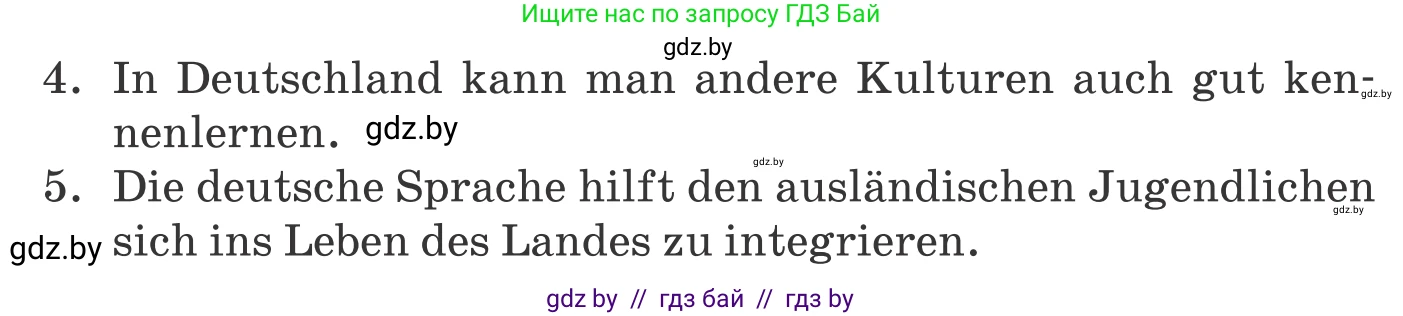 Ищите нас по запросу ГДЗ Бай

gdz.by

4. In Deutschland kann man andere Kulturen auch gut kennenlernen. gdz.by

gdz.by

gdz.by

5. Die deutsche Sprache hilft den ausländischen Jugendlichen sich ins Leben des Landes zu integrieren.

gdz.by

gdz.by

gdz by // гдз бай // гдз by